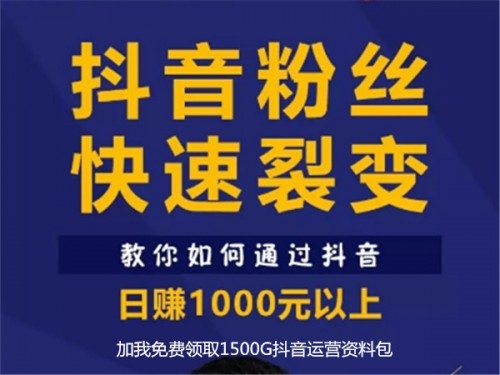 抖音粉丝
快速裂变

教你如何通过抖音

日赚1000元以上

加我免费领取1500G抖音运营资料包